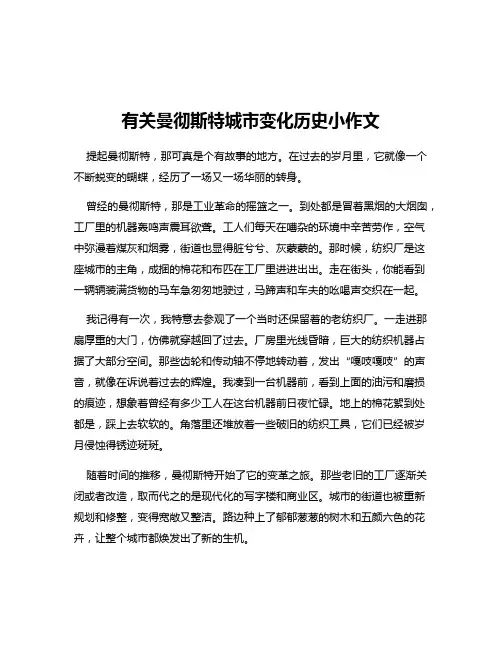 有关曼彻斯特城市变化历史小作文

提起曼彻斯特，那可真是个有故事的地方。在过去的岁月里，它就像一个不断蜕变的蝴蝶，经历了一场又一场华丽的转身。

曾经的曼彻斯特，那是工业革命的摇篮之一。到处都是冒着黑烟的大烟囱，工厂里的机器轰鸣声震耳欲聋。工人们每天在嘈杂的环境中辛苦劳作，空气中弥漫着煤灰和烟雾，街道也显得脏兮兮、灰蒙蒙的。那时候，纺织厂是这座城市的主角，成捆的棉花和布匹在工厂里进进出出。走在街头，你能看到一辆辆装满货物的马车急匆匆地驶过，马蹄声和车夫的吆喝声交织在一起。

我记得有一次，我特意去参观了一个当时还保留着的老纺织厂。一走进那扇厚重的大门，仿佛就穿越回了过去。厂房里光线昏暗，巨大的纺织机器占据了大部分空间。那些齿轮和传动轴不停地转动着，发出“嘎吱嘎吱”的声音，就像在诉说着过去的辉煌。我凑到一台机器前，看到上面的油污和磨损的痕迹，想象着曾经有多少工人在这台机器前日夜忙碌。地上的棉花絮到处都是，踩上去软软的。角落里还堆放着一些破旧的纺织工具，它们已经被岁月侵蚀得锈迹斑斑。

随着时间的推移，曼彻斯特开始了它的变革之旅。那些老旧的工厂逐渐关闭或者改造，取而代之的是现代化的写字楼和商业区。城市的街道也被重新规划和修整，变得宽敞又整洁。路边种上了郁郁葱葱的树木和五颜六色的花卉，让整个城市都焕发出了新的生机。